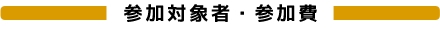 参加対象者・参加費